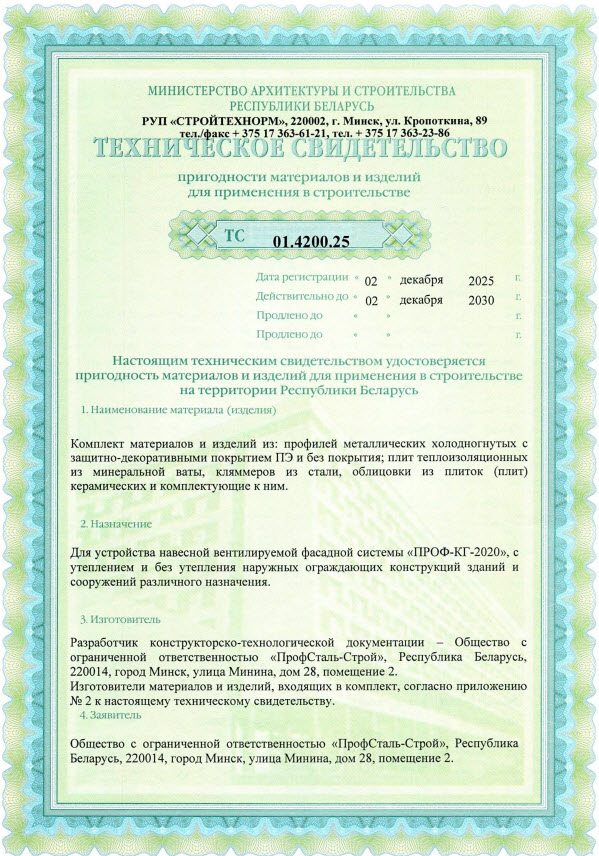 МИНИСТЕРСТВО АРХИТЕКТУРЫ И СТРОИТЕЛЬСТВА
РЕСПУБЛИКИ БЕЛАРУСЬ
РУП «СТРОЙТЕХНОРМ», 220002, г. Минск, ул. Кропоткина, 89
тел./факс + 375 17 363-61-21, тел. + 375 17 363-23-86

ТЕХНИЧЕСКОЕ СВИДЕТЕЛЬСТВО

пригодности материалов и изделий
для применения в строительстве

ТС 01.4200.25

Дата регистрации « 02 » декабря 2025 г.
Действительно до « 02 » декабря 2030 г.
Продлено до « » г.
Продлено до « » г.

Настоящим техническим свидетельством удостоверяется пригодность материалов и изделий для применения в строительстве на территории Республики Беларусь

1. Наименование материала (изделия)

Комплект материалов и изделий из: профилей металлических холодногнутых с защитно-декоративными покрытием ПЭ и без покрытия; плит теплоизоляционных из минеральной ваты, кляммеров из стали, облицовки из плиток (плит) керамических и комплектующие к ним.

2. Назначение

Для устройства навесной вентилируемой фасадной системы «ПРОФ-КГ-2020», с утеплением и без утепления наружных ограждающих конструкций зданий и сооружений различного назначения.

3. Изготовитель

Разработчик конструкторско-технологической документации – Общество с ограниченной ответственностью «ПрофСталь-Строй», Республика Беларусь, 220014, город Минск, улица Минина, дом 28, помещение 2.
Изготовители материалов и изделий, входящих в комплект, согласно приложению № 2 к настоящему техническому свидетельству.

4. Заявитель

Общество с ограниченной ответственностью «ПрофСталь-Строй», Республика Беларусь, 220014, город Минск, улица Минина, дом 28, помещение 2.